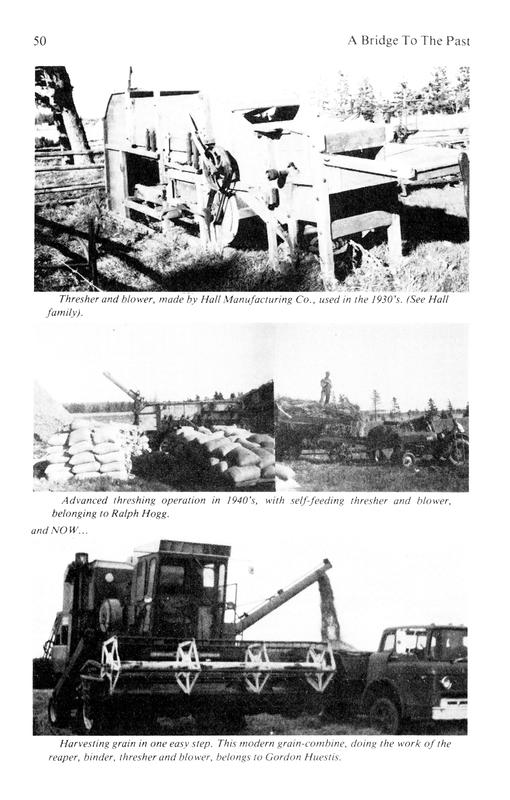 50

A Bridge To The Past

Thresher and blower, made by Hall Manufacturing Co., used in the 1930's. (See Hall family).

Advanced threshing operation in 1940's, with self-feeding thresher and blower, belonging to Ralph Hogg.

and NOW...

Harvesting grain in one easy step. This modern grain-combine, doing the work of the reaper, binder, thresher and blower, belongs to Gordon Huestis.